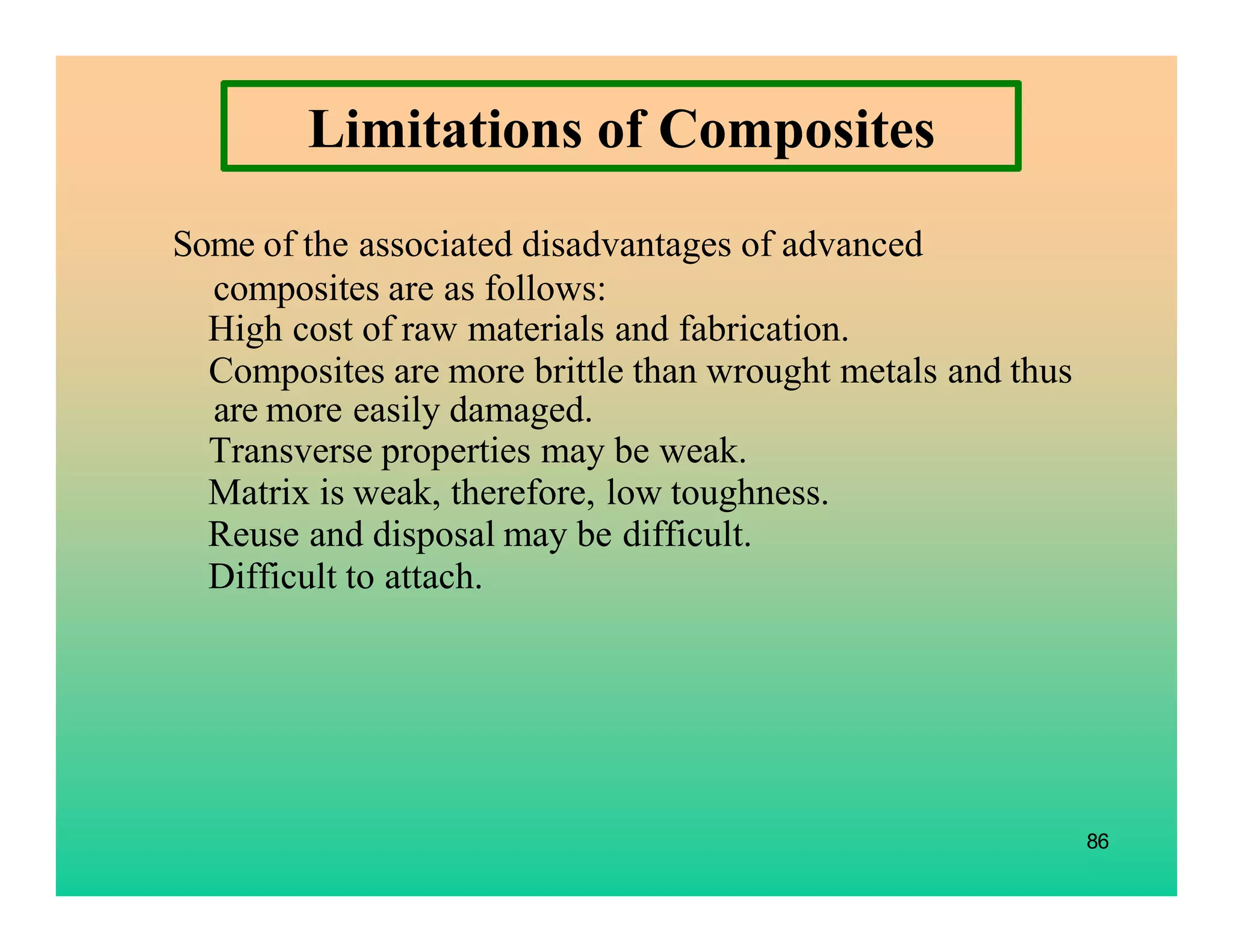 Limitations of Composites

Some of the associated disadvantages of advanced composites are as follows:

High cost of raw materials and fabrication.

Composites are more brittle than wrought metals and thus are more easily damaged.

Transverse properties may be weak.

Matrix is weak, therefore, low toughness.

Reuse and disposal may be difficult.

Difficult to attach.

86